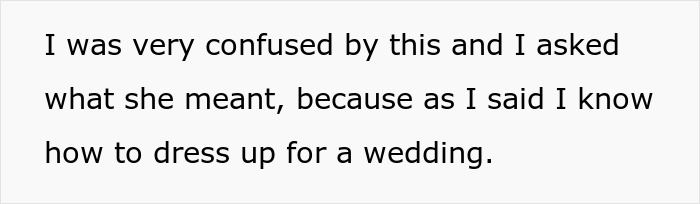 I was very confused by this and I asked what she meant, because as I said I know how to dress up for a wedding.